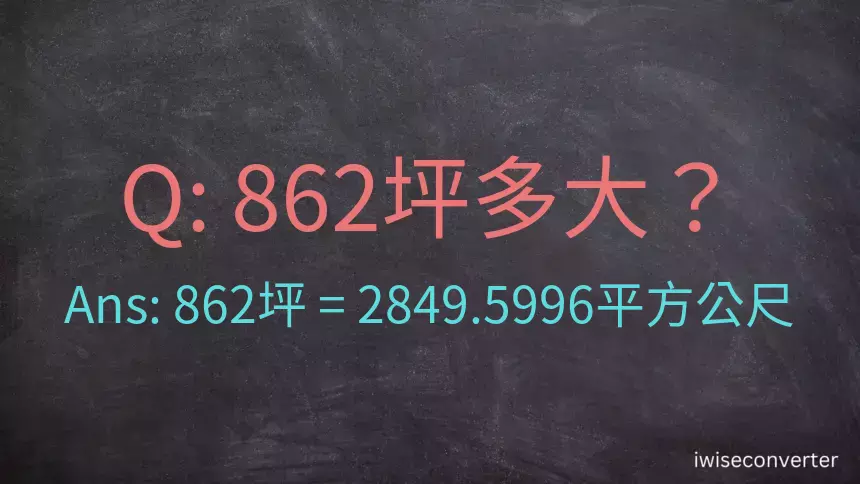 Q: 862坪多大？

Ans: 862坪 = 2849.5996平方公尺

iwiseconverter